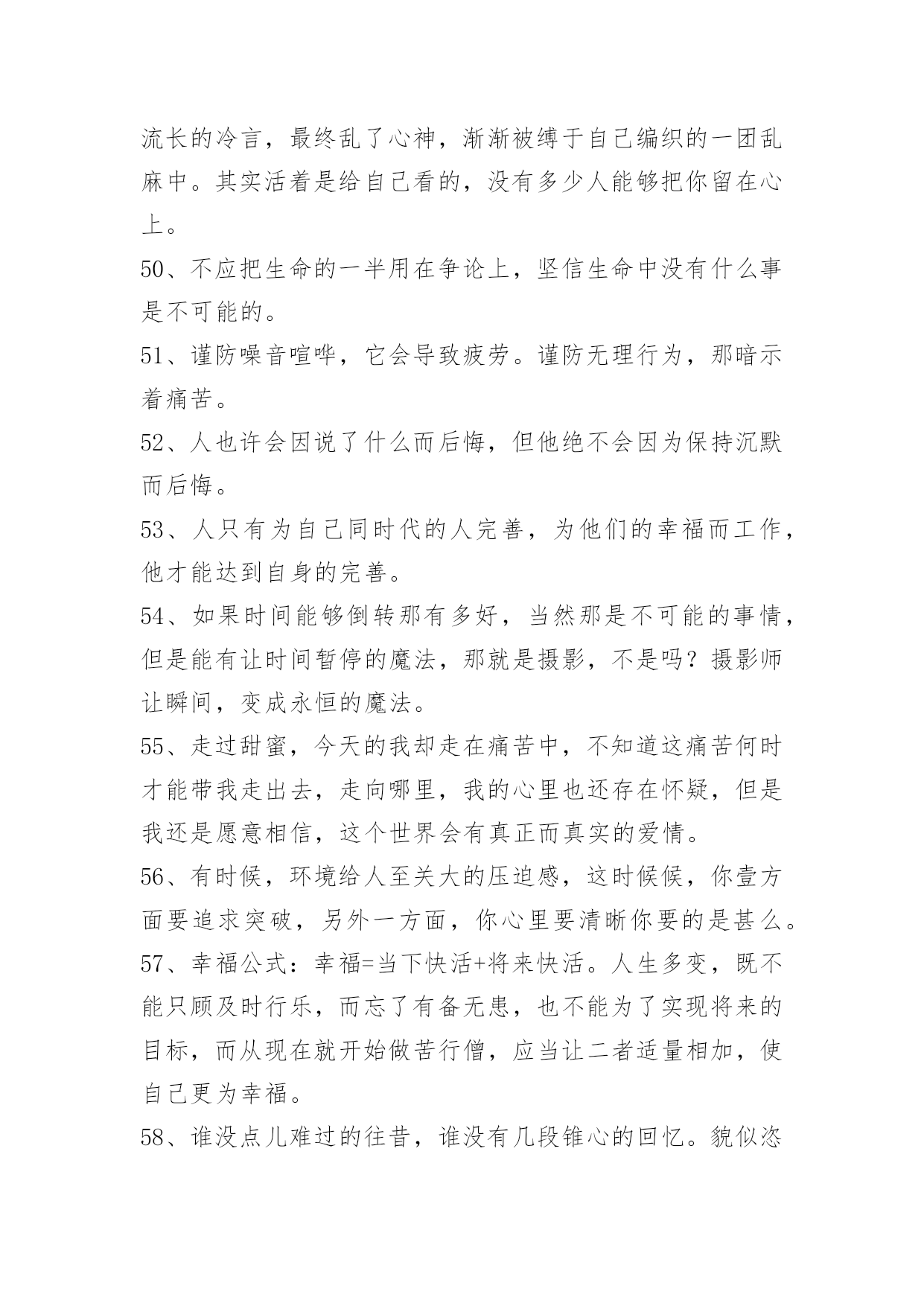 流长的冷言，最终乱了心神，渐渐被缚于自己编织的一团乱麻中。其实活着是给自己看的，没有多少人能够把你留在心上。

50、不应把生命的一半用在争论上，坚信生命中没有什么事是不可能的。

51、谨防噪音喧哗，它会导致疲劳。谨防无理行为，那暗示着痛苦。

52、人也许会因说了什么而后悔，但他绝不会因为保持沉默而后悔。

53、人只有为自己同时代的人完善，为他们的幸福而工作，他才能达到自身的完善。

54、如果时间能够倒转那有多好，当然那是不可能的事情，但是能有让时间暂停的魔法，那就是摄影，不是吗？摄影师让瞬间，变成永恒的魔法。

55、走过甜蜜，今天的我却走在痛苦中，不知道这痛苦何时才能带我走出去，走向哪里，我的心里也还存在怀疑，但是我还是愿意相信，这个世界会有真正而真实的爱情。

56、有时候，环境给人至关大的压迫感，这时候候，你壹方面要追求突破，另外一方面，你心里要清晰你要的是甚么。

57、幸福公式：幸福=当下快活+将来快活。人生多变，既不能只顾及时行乐，而忘了有备无患，也不能为了实现将来的目标，而从现在就开始做苦行僧，应当让二者适量相加，使自己更为幸福。

58、谁没点儿难过的往昔，谁没有几段锥心的回忆。貌似恣